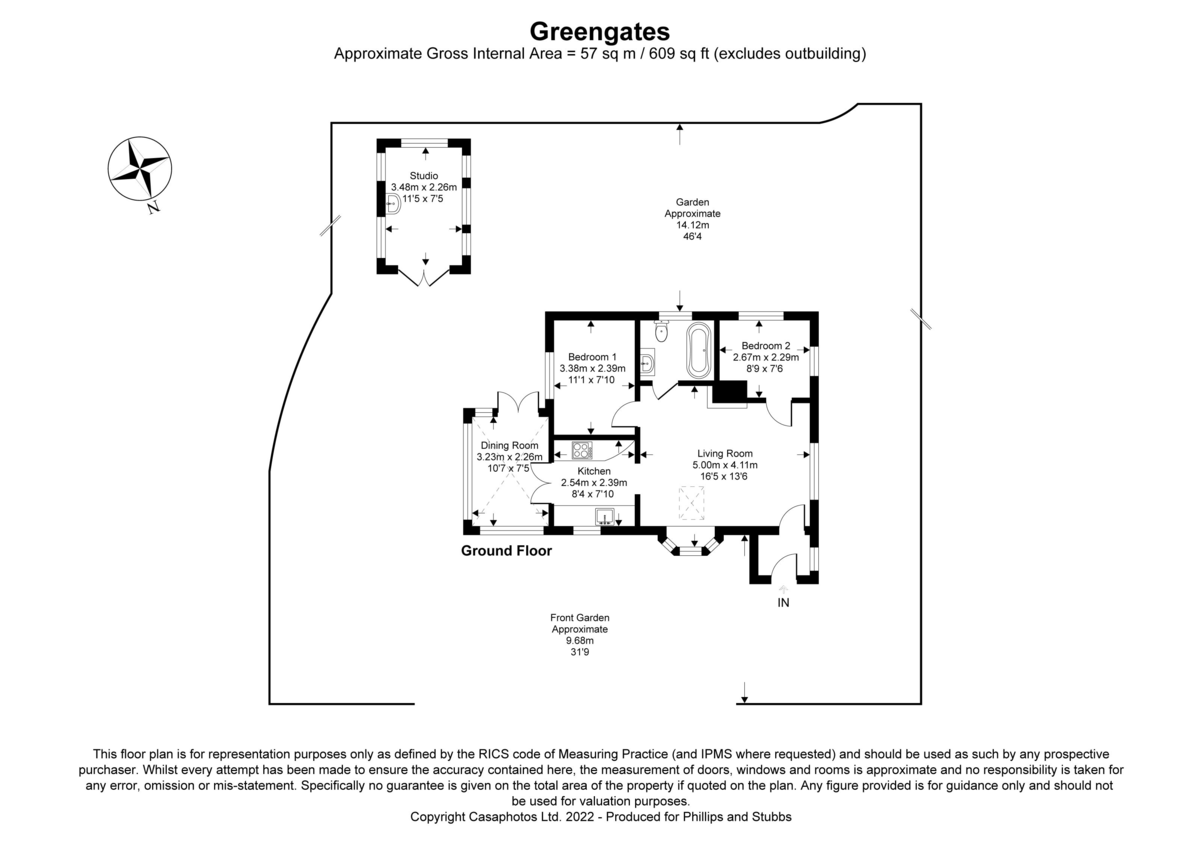 Greengates
Approximate Gross Internal Area = 57 sq m / 609 sq ft (excludes outbuilding)

N

Studio
3.48m x 2.26m
11'5 x 7'5

Garden
Approximate
14.12m
46'4

Bedroom 1
3.38m x 2.39m
11'1 x 7'10

Bedroom 2
2.67m x 2.29m
8'9 x 7'6

Dining Room
3.23m x 2.26m
10'7 x 7'5

Kitchen
2.54m x 2.39m
8'4 x 7'10

Living Room
5.00m x 4.11m
16'5 x 13'6

Ground Floor

IN

Front Garden
Approximate
9.68m
31'9

This floor plan is for representation purposes only as defined by the RICS code of Measuring Practice (and IPMS where requested) and should be used as such by any prospective purchaser. Whilst every attempt has been made to ensure the accuracy contained here, the measurement of doors, windows and rooms is approximate and no responsibility is taken for any error, omission or mis-statement. Specifically no guarantee is given on the total area of the property if quoted on the plan. Any figure provided is for guidance only and should not be used for valuation purposes.
Copyright Casaphotos Ltd. 2022 - Produced for Phillips and Stubbs